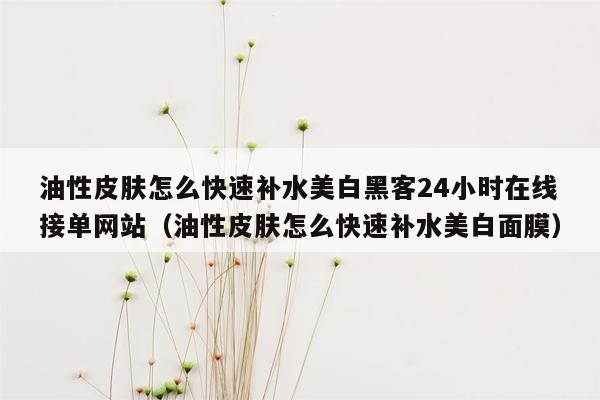 油性皮肤怎么快速补水美白黑客24小时在线接单网站（油性皮肤怎么快速补水美白面膜）